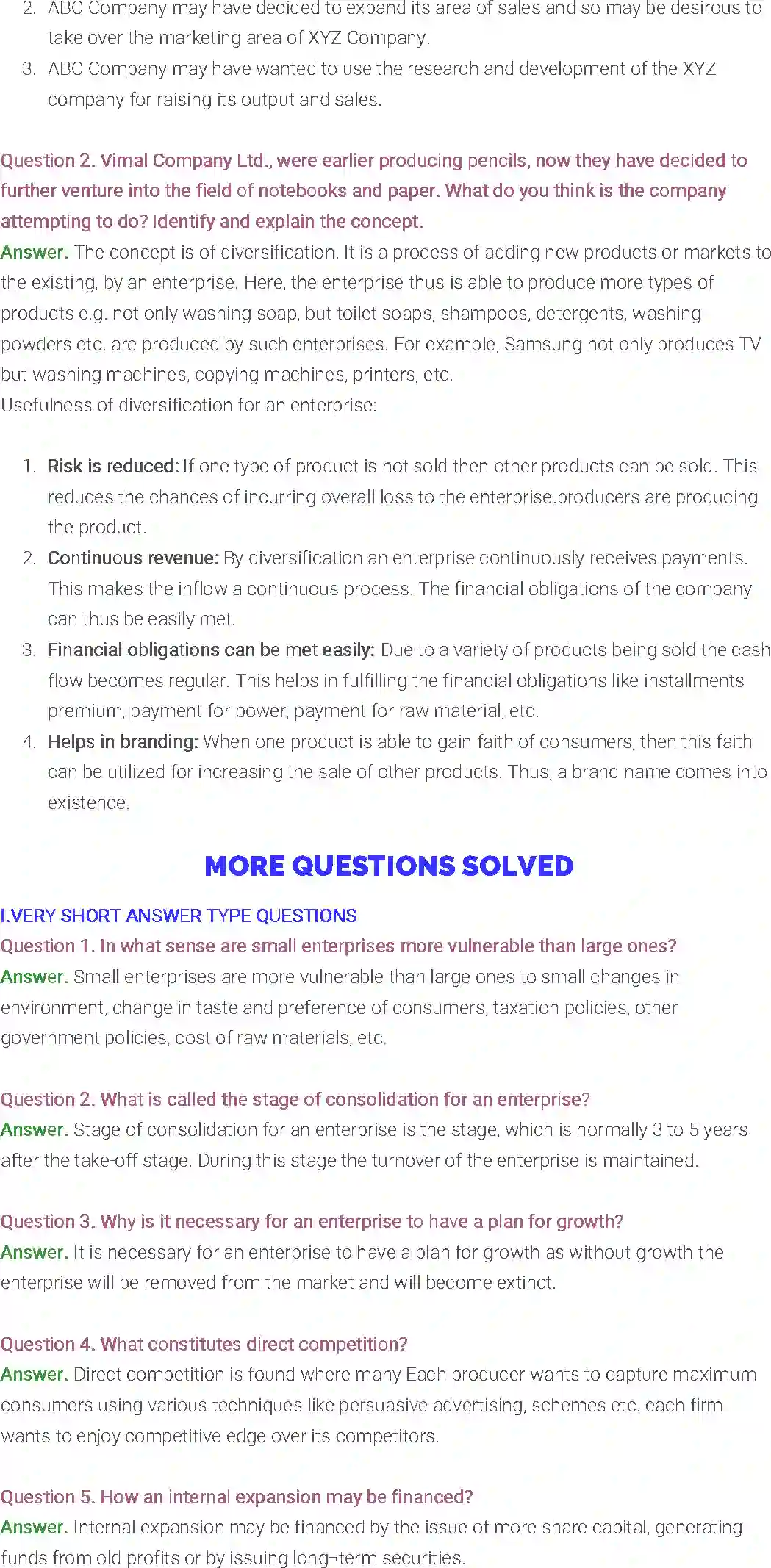 2. ABC Company may have decided to expand its area of sales and so may be desirous to take over the marketing area of XYZ Company.
3. ABC Company may have wanted to use the research and development of the XYZ company for raising its output and sales.

Question 2. Vimal Company Ltd., were earlier producing pencils, now they have decided to further venture into the field of notebooks and paper. What do you think is the company attempting to do? Identify and explain the concept.
Answer. The concept is of diversification. It is a process of adding new products or markets to the existing, by an enterprise. Here, the enterprise thus is able to produce more types of products e.g. not only washing soap, but toilet soaps, shampoos, detergents, washing powders etc. are produced by such enterprises. For example, Samsung not only produces TV but washing machines, copying machines, printers, etc.
Usefulness of diversification for an enterprise:

1. Risk is reduced: If one type of product is not sold then other products can be sold. This reduces the chances of incurring overall loss to the enterprise.producers are producing the product.
2. Continuous revenue: By diversification an enterprise continuously receives payments. This makes the inflow a continuous process. The financial obligations of the company can thus be easily met.
3. Financial obligations can be met easily: Due to a variety of products being sold the cash flow becomes regular. This helps in fulfilling the financial obligations like installments premium, payment for power, payment for raw material, etc.
4. Helps in branding: When one product is able to gain faith of consumers, then this faith can be utilized for increasing the sale of other products. Thus, a brand name comes into existence.

MORE QUESTIONS SOLVED

I.VERY SHORT ANSWER TYPE QUESTIONS
Question 1. In what sense are small enterprises more vulnerable than large ones?
Answer. Small enterprises are more vulnerable than large ones to small changes in environment, change in taste and preference of consumers, taxation policies, other government policies, cost of raw materials, etc.

Question 2. What is called the stage of consolidation for an enterprise?
Answer. Stage of consolidation for an enterprise is the stage, which is normally 3 to 5 years after the take-off stage. During this stage the turnover of the enterprise is maintained.

Question 3. Why is it necessary for an enterprise to have a plan for growth?
Answer. It is necessary for an enterprise to have a plan for growth as without growth the enterprise will be removed from the market and will become extinct.

Question 4. What constitutes direct competition?
Answer. Direct competition is found where many Each producer wants to capture maximum consumers using various techniques like persuasive advertising, schemes etc. each firm wants to enjoy competitive edge over its competitors.

Question 5. How an internal expansion may be financed?
Answer. Internal expansion may be financed by the issue of more share capital, generating funds from old profits or by issuing long¬term securities.